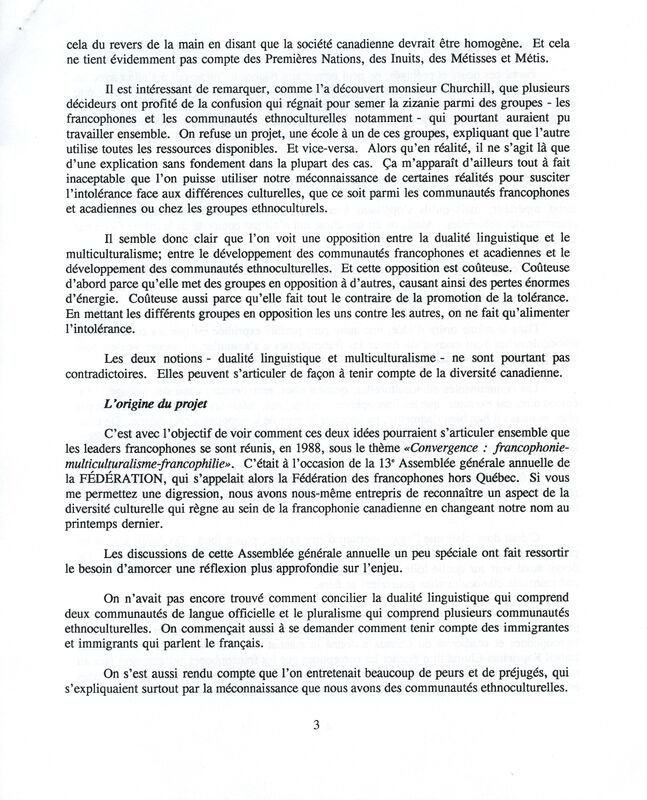 cela du revers de la main en disant que la société canadienne devrait être homogène. Et cela ne tient évidemment pas compte des Premières Nations, des Inuits, des Métisses et Métis.

Il est intéressant de remarquer, comme l'a découvert monsieur Churchill, que plusieurs décideurs ont profité de la confusion qui régnait pour semer la zizanie parmi des groupes - les francophones et les communautés ethnoculturelles notamment - qui pourtant auraient pu travailler ensemble. On refuse un projet, une école à un de ces groupes, expliquant que l'autre utilise toutes les ressources disponibles. Et vice-versa. Alors qu'en réalité, il ne s'agit là que d'une explication sans fondement dans la plupart des cas. Ça m'apparaît d'ailleurs tout à fait inaceptable que l'on puisse utiliser notre méconnaissance de certaines réalités pour susciter l'intolérance face aux différences culturelles, que ce soit parmi les communautés francophones et acadiennes ou chez les groupes ethnoculturels.

Il semble donc clair que l'on voit une opposition entre la dualité linguistique et le multiculturalisme; entre le développement des communautés francophones et acadiennes et le développement des communautés ethnoculturelles. Et cette opposition est coûteuse. Coûteuse d'abord parce qu'elle met des groupes en opposition à d'autres, causant ainsi des pertes énormes d'énergie. Coûteuse aussi parce qu'elle fait tout le contraire de la promotion de la tolérance. En mettant les différents groupes en opposition les uns contre les autres, on ne fait qu'alimenter l'intolérance.

Les deux notions - dualité linguistique et multiculturalisme - ne sont pourtant pas contradictoires. Elles peuvent s'articuler de façon à tenir compte de la diversité canadienne.

L'origine du projet

C'est avec l'objectif de voir comment ces deux idées pourraient s'articuler ensemble que les leaders francophones se sont réunis, en 1988, sous le thème «Convergence : francophonie-multiculturalisme-francophilie». C'était à l'occasion de la 13$^{e}$ Assemblée générale annuelle de la FÉDÉRATION, qui s'appelait alors la Fédération des francophones hors Québec. Si vous me permettez une digression, nous avons nous-même entrepris de reconnaître un aspect de la diversité culturelle qui règne au sein de la francophonie canadienne en changeant notre nom au printemps dernier.

Les discussions de cette Assemblée générale annuelle un peu spéciale ont fait ressortir le besoin d'amorcer une réflexion plus approfondie sur l'enjeu.

On n'avait pas encore trouvé comment concilier la dualité linguistique qui comprend deux communautés de langue officielle et le pluralisme qui comprend plusieurs communautés ethnoculturelles. On commençait aussi à se demander comment tenir compte des immigrantes et immigrants qui parlent le français.

On s'est aussi rendu compte que l'on entretenait beaucoup de peurs et de préjugés, qui s'expliquaient surtout par la méconnaissance que nous avons des communautés ethnoculturelles.

3